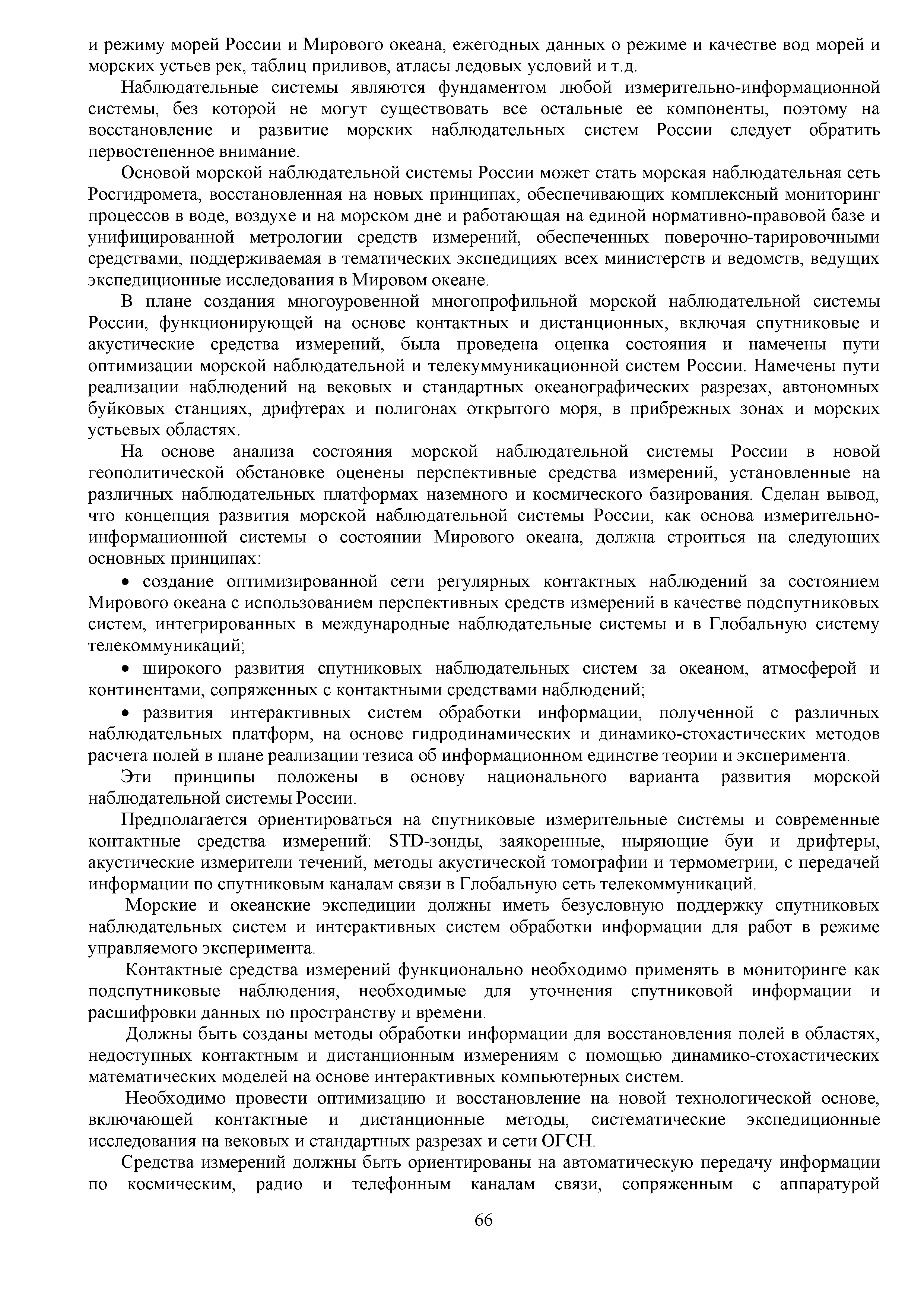 и режиму морей России и Мирового океана, ежегодных данных о режиме и качестве вод морей и морских устьев рек, таблиц приливов, атласы ледовых условий и т.д.

Наблюдательные системы являются фундаментом любой измерительно-информационной системы, без которой не могут существовать все остальные ее компоненты, поэтому на восстановление и развитие морских наблюдательных систем России следует обратить первостепенное внимание.

Основой морской наблюдательной системы России может стать морская наблюдательная сеть Росгидромета, восстановленная на новых принципах, обеспечивающих комплексный мониторинг процессов в воде, воздухе и на морском дне и работающая на единой нормативно-правовой базе и унифицированной метрологии средств измерений, обеспеченных поверочно-тарировочными средствами, поддерживаемая в тематических экспедициях всех министерств и ведомств, ведущих экспедиционные исследования в Мировом океане.

В плане создания многоуровенной многопрофильной морской наблюдательной системы России, функционирующей на основе контактных и дистанционных, включая спутниковые и акустические средства измерений, была проведена оценка состояния и намечены пути оптимизации морской наблюдательной и телекуммуникационной систем России. Намечены пути реализации наблюдений на вековых и стандартных океанографических разрезах, автономных буйковых станциях, дрифтерах и полигонах открытого моря, в прибрежных зонах и морских устьевых областях.

На основе анализа состояния морской наблюдательной системы России в новой геополитической обстановке оценены перспективные средства измерений, установленные на различных наблюдательных платформах наземного и космического базирования. Сделан вывод, что концепция развития морской наблюдательной системы России, как основа измерительно-информационной системы о состоянии Мирового океана, должна строиться на следующих основных принципах:

• создание оптимизированной сети регулярных контактных наблюдений за состоянием Мирового океана с использованием перспективных средств измерений в качестве подспутниковых систем, интегрированных в международные наблюдательные системы и в Глобальную систему телекоммуникаций;

• широкого развития спутниковых наблюдательных систем за океаном, атмосферой и континентами, сопряженных с контактными средствами наблюдений;

• развития интерактивных систем обработки информации, полученной с различных наблюдательных платформ, на основе гидродинамических и динамико-стохастических методов расчета полей в плане реализации тезиса об информационном единстве теории и эксперимента.

Эти принципы положены в основу национального варианта развития морской наблюдательной системы России.

Предполагается ориентироваться на спутниковые измерительные системы и современные контактные средства измерений: STD-зонды, заякоренные, ныряющие буи и дрифтеры, акустические измерители течений, методы акустической томографии и термометрии, с передачей информации по спутниковым каналам связи в Глобальную сеть телекоммуникаций.

Морские и океанские экспедиции должны иметь безусловную поддержку спутниковых наблюдательных систем и интерактивных систем обработки информации для работ в режиме управляемого эксперимента.

Контактные средства измерений функционально необходимо применять в мониторинге как подспутниковые наблюдения, необходимые для уточнения спутниковой информации и расшифровки данных по пространству и времени.

Должны быть созданы методы обработки информации для восстановления полей в областях, недоступных контактным и дистанционным измерениям с помощью динамико-стохастических математических моделей на основе интерактивных компьютерных систем.

Необходимо провести оптимизацию и восстановление на новой технологической основе, включающей контактные и дистанционные методы, систематические экспедиционные исследования на вековых и стандартных разрезах и сети ОГСН.

Средства измерений должны быть ориентированы на автоматическую передачу информации по космическим, радио и телефонным каналам связи, сопряженным с аппаратурой

66